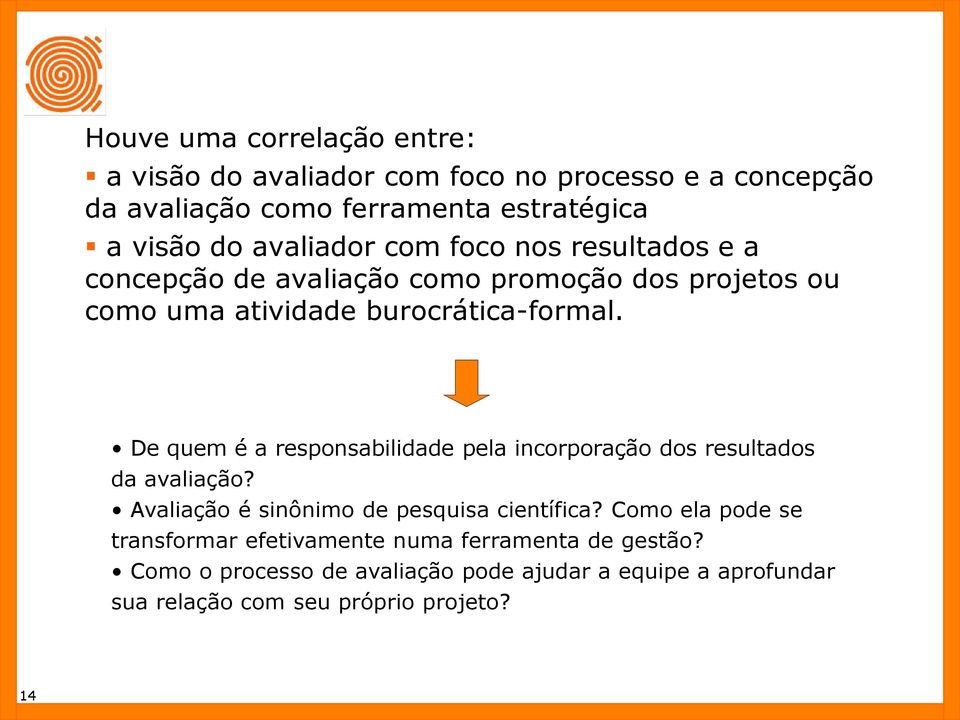 Houve uma correlação entre:

▪ a visão do avaliador com foco no processo e a concepção da avaliação como ferramenta estratégica

▪ a visão do avaliador com foco nos resultados e a concepção de avaliação como promoção dos projetos ou como uma atividade burocrática-formal.

• De quem é a responsabilidade pela incorporação dos resultados da avaliação?
• Avaliação é sinônimo de pesquisa científica? Como ela pode se transformar efetivamente numa ferramenta de gestão?
• Como o processo de avaliação pode ajudar a equipe a aprofundar sua relação com seu próprio projeto?

14